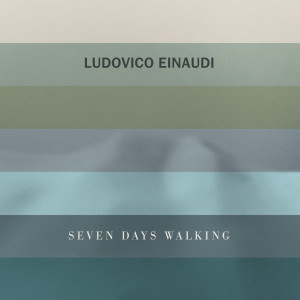 LUDOVICO EINAUDI

SEVEN DAYS WALKING